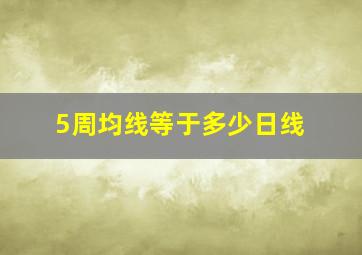 5周均线等于多少日线